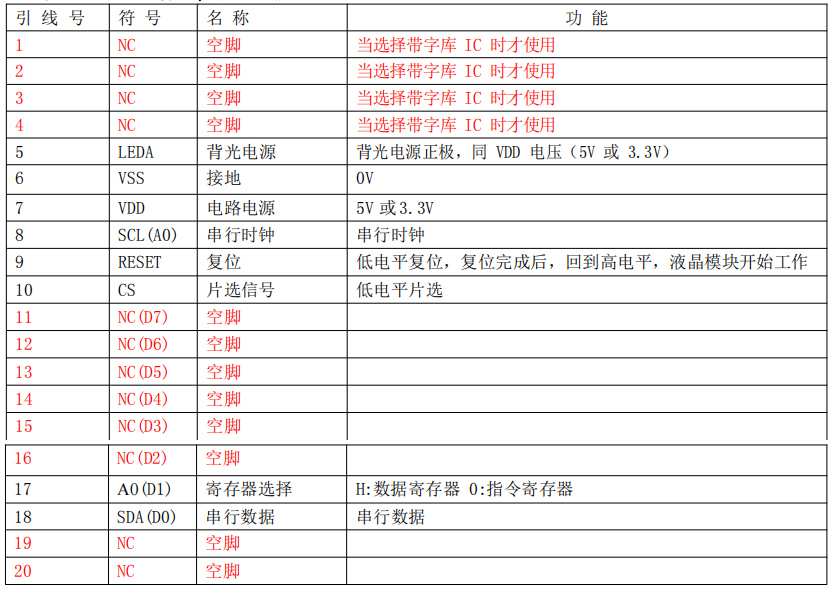 | 引 线 号 | 符 号 | 名 称 | 功 能 |
|---|---|---|---|
| 1 | NC | 空脚 | 当选择带字库 IC 时才使用 |
| 2 | NC | 空脚 | 当选择带字库 IC 时才使用 |
| 3 | NC | 空脚 | 当选择带字库 IC 时才使用 |
| 4 | NC | 空脚 | 当选择带字库 IC 时才使用 |
| 5 | LEDA | 背光电源 | 背光电源正极，同 VDD 电压（5V 或 3.3V） |
| 6 | VSS | 接地 | 0V |
| 7 | VDD | 电路电源 | 5V 或 3.3V |
| 8 | SCL(A0) | 串行时钟 | 串行时钟 |
| 9 | RESET | 复位 | 低电平复位，复位完成后，回到高电平，液晶模块开始工作 |
| 10 | CS | 片选信号 | 低电平片选 |
| 11 | NC(D7) | 空脚 | |
| 12 | NC(D6) | 空脚 | |
| 13 | NC(D5) | 空脚 | |
| 14 | NC(D4) | 空脚 | |
| 15 | NC(D3) | 空脚 | |
| 16 | NC(D2) | 空脚 | |
| 17 | A0(D1) | 寄存器选择 | H:数据寄存器 0:指令寄存器 |
| 18 | SDA(D0) | 串行数据 | 串行数据 |
| 19 | NC | 空脚 | |
| 20 | NC | 空脚 | |